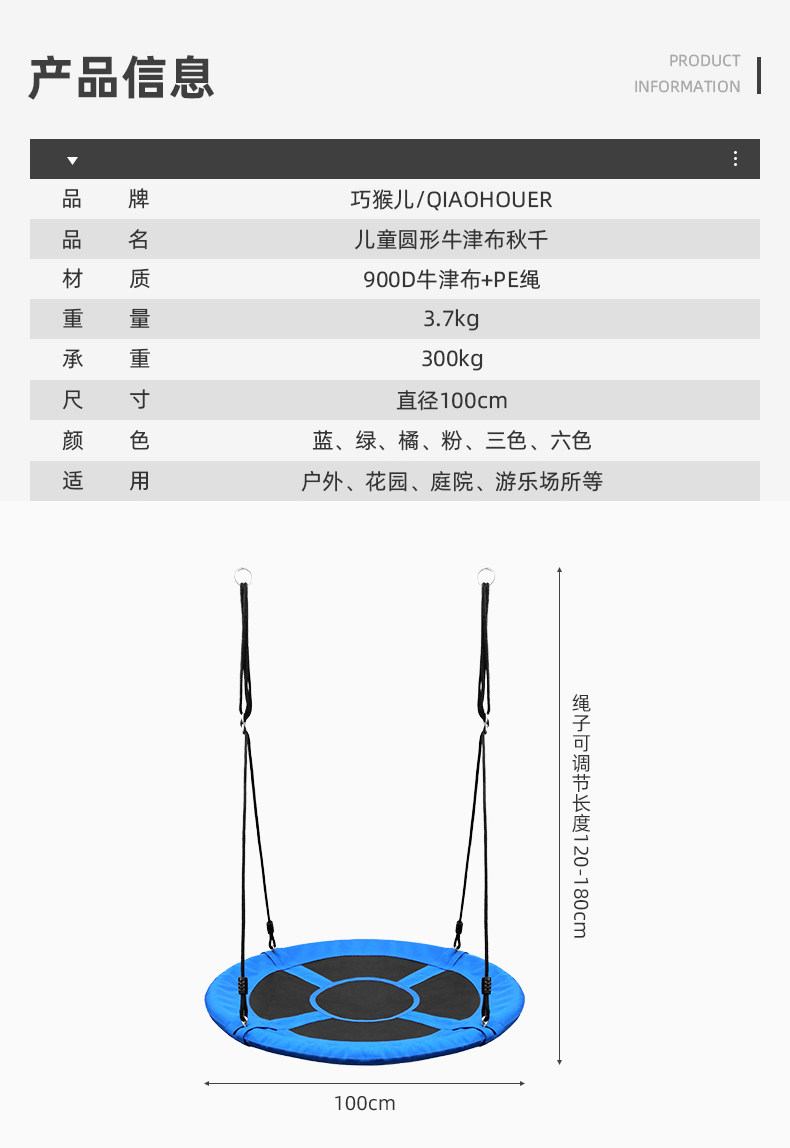 产品信息

PRODUCT
INFORMATION

品 牌 巧猴儿/QIAOHOUER
品 名 儿童圆形牛津布秋千
材 质 900D牛津布+PE绳
重 量 3.7kg
承 重 300kg
尺 寸 直径100cm
颜 色 蓝、绿、橘、粉、三色、六色
适 用 户外、花园、庭院、游乐场所等

绳子可调节长度120-180cm

100cm